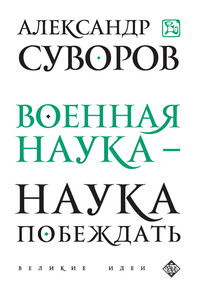 АЛЕКСАНДР
СУВОРОВ

ВОЕННАЯ
НАУКА –
НАУКА
ПОБЕЖДАТЬ

ВЕЛИКИЕ ИДЕИ